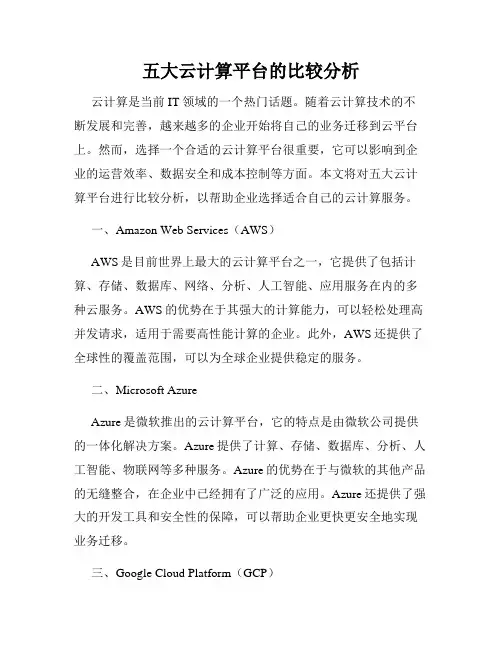 五大云计算平台的比较分析

云计算是当前 IT 领域的一个热门话题。随着云计算技术的不断发展和完善，越来越多的企业开始将自己的业务迁移到云平台上。然而，选择一个合适的云计算平台很重要，它可以影响到企业的运营效率、数据安全和成本控制等方面。本文将对五大云计算平台进行比较分析，以帮助企业选择适合自己的云计算服务。

一、Amazon Web Services（AWS）

AWS 是目前世界上最大的云计算平台之一，它提供了包括计算、存储、数据库、网络、分析、人工智能、应用服务在内的多种云服务。AWS 的优势在于其强大的计算能力，可以轻松处理高并发请求，适用于需要高性能计算的企业。此外，AWS 还提供了全球性的覆盖范围，可以为全球企业提供稳定的服务。

二、Microsoft Azure

Azure 是微软推出的云计算平台，它的特点是由微软公司提供的一体化解决方案。Azure 提供了计算、存储、数据库、分析、人工智能、物联网等多种服务。Azure 的优势在于与微软的其他产品的无缝整合，在企业中已经拥有了广泛的应用。Azure 还提供了强大的开发工具和安全性的保障，可以帮助企业更快更安全地实现业务迁移。

三、Google Cloud Platform（GCP）